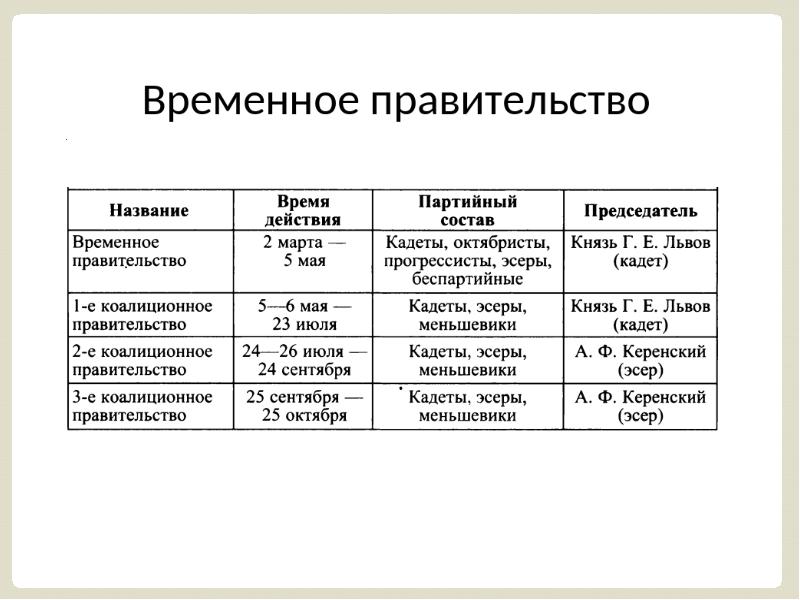 Временное правительство

| Название | Время действия | Партийный состав | Председатель |
|---|---|---|---|
| Временное правительство | 2 марта — 5 мая | Кадеты, октябристы, прогрессисты, эсеры, беспартийные | Князь Г. Е. Львов (кадет) |
| 1-е коалиционное правительство | 5—6 мая — 23 июля | Кадеты, эсеры, меньшевики | Князь Г. Е. Львов (кадет) |
| 2-е коалиционное правительство | 24—26 июля — 24 сентября | Кадеты, эсеры, меньшевики | А. Ф. Керенский (эсер) |
| 3-е коалиционное правительство | 25 сентября — 25 октября | Кадеты, эсеры, меньшевики | А. Ф. Керенский (эсер) |